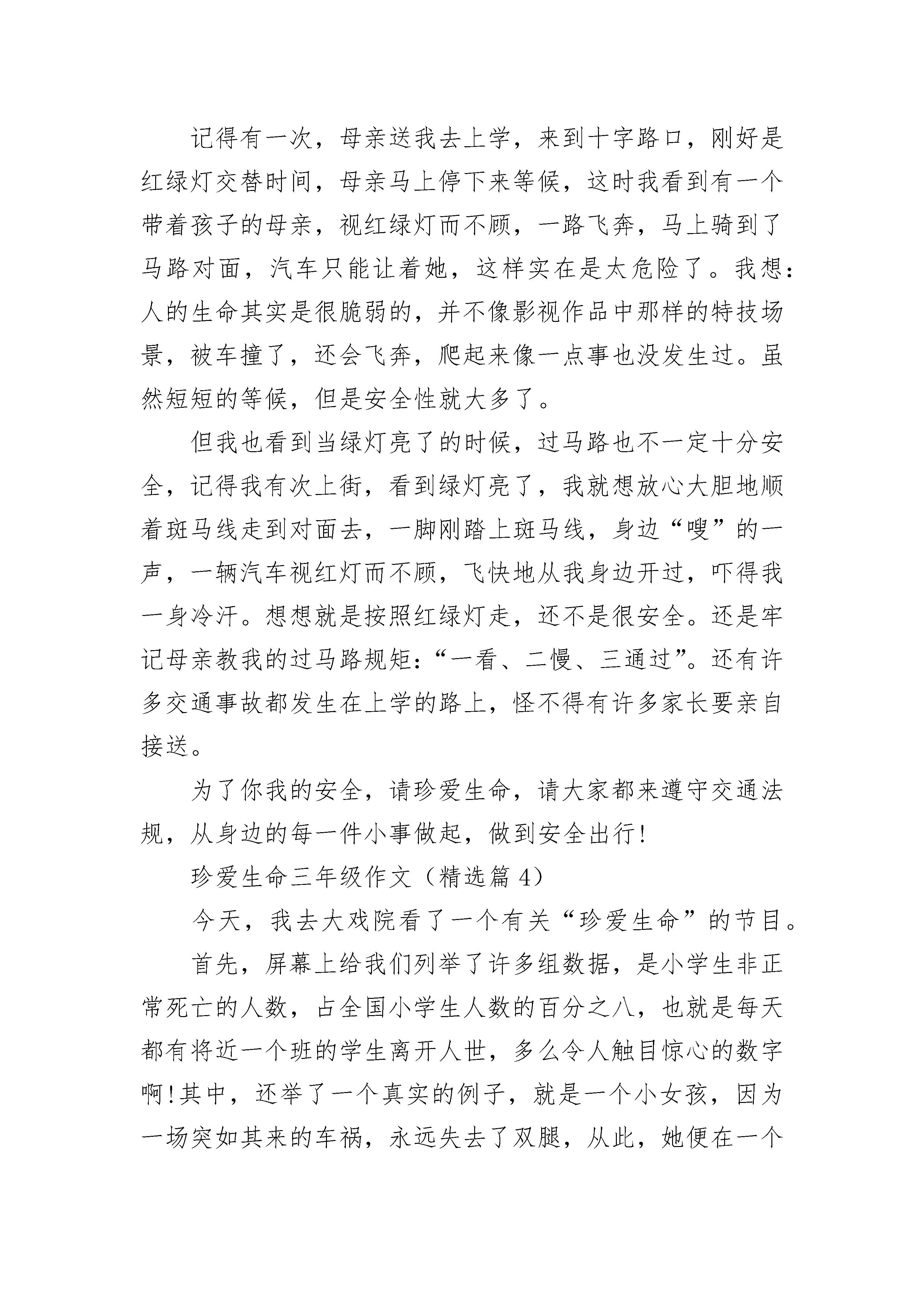 记得有一次，母亲送我去上学，来到十字路口，刚好是红绿灯交替时间，母亲马上停下来等候，这时我看到有一个带着孩子的母亲，视红绿灯而不顾，一路飞奔，马上骑到了马路对面，汽车只能让着她，这样实在是太危险了。我想：人的生命其实是很脆弱的，并不像影视作品中那样的特技场景，被车撞了，还会飞奔，爬起来像一点事也没发生过。虽然短短的等候，但是安全性就大多了。

但我也看到当绿灯亮了的时候，过马路也不一定十分安全，记得我有次上街，看到绿灯亮了，我就想放心大胆地顺着斑马线走到对面去，一脚刚踏上斑马线，身边“嗖”的一声，一辆汽车视红灯而不顾，飞快地从我身边开过，吓得我一身冷汗。想想就是按照红绿灯走，还不是很安全。还是牢记母亲教我的过马路规矩：“一看、二慢、三通过”。还有许多交通事故都发生在上学的路上，怪不得有许多家长要亲自接送。

为了你我的安全，请珍爱生命，请大家都来遵守交通法规，从身边的每一件小事做起，做到安全出行!

珍爱生命三年级作文（精选篇 4）

今天，我去大戏院看了一个有关“珍爱生命”的节目。

首先，屏幕上给我们列举了许多组数据，是小学生非正常死亡的人数，占全国小学生人数的百分之八，也就是每天都有将近一个班的学生离开人世，多么令人触目惊心的数字啊!其中，还举了一个真实的例子，就是一个小女孩，因为一场突如其来的车祸，永远失去了双腿，从此，她便在一个